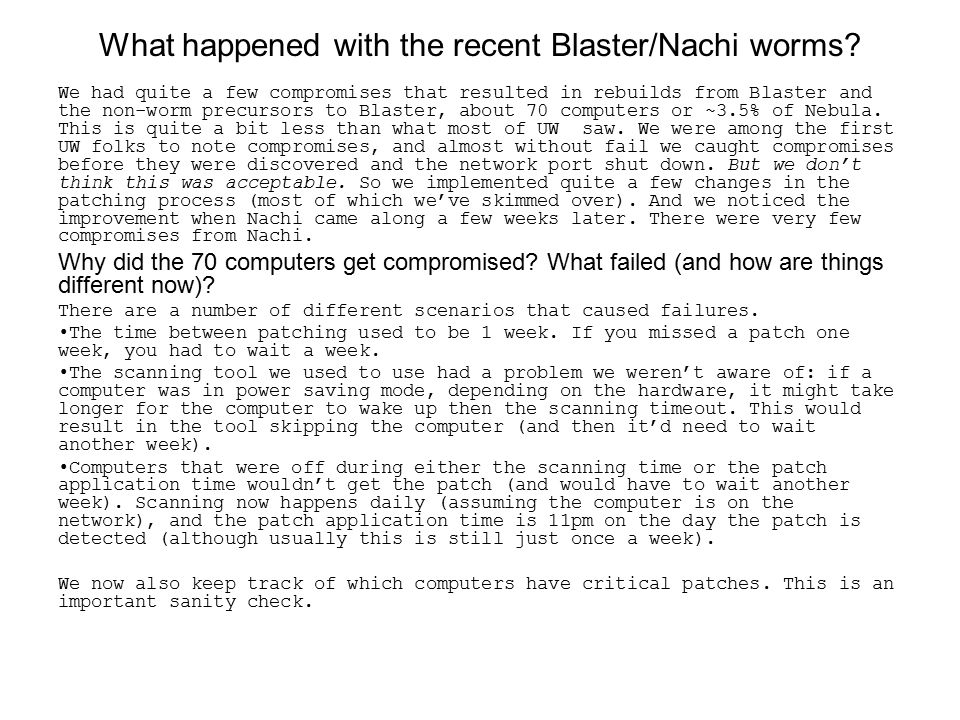 What happened with the recent Blaster/Nachi worms?

We had quite a few compromises that resulted in rebuilds from Blaster and the non-worm precursors to Blaster, about 70 computers or ~3.5% of Nebula. This is quite a bit less than what most of UW saw. We were among the first UW folks to note compromises, and almost without fail we caught compromises before they were discovered and the network port shut down. But we don't think this was acceptable. So we implemented quite a few changes in the patching process (most of which we've skimmed over). And we noticed the improvement when Nachi came along a few weeks later. There were very few compromises from Nachi.

Why did the 70 computers get compromised? What failed (and how are things different now)?

There are a number of different scenarios that caused failures.

•The time between patching used to be 1 week. If you missed a patch one week, you had to wait a week.

•The scanning tool we used to use had a problem we weren't aware of: if a computer was in power saving mode, depending on the hardware, it might take longer for the computer to wake up then the scanning timeout. This would result in the tool skipping the computer (and then it'd need to wait another week).

•Computers that were off during either the scanning time or the patch application time wouldn't get the patch (and would have to wait another week). Scanning now happens daily (assuming the computer is on the network), and the patch application time is 11pm on the day the patch is detected (although usually this is still just once a week).

We now also keep track of which computers have critical patches. This is an important sanity check.